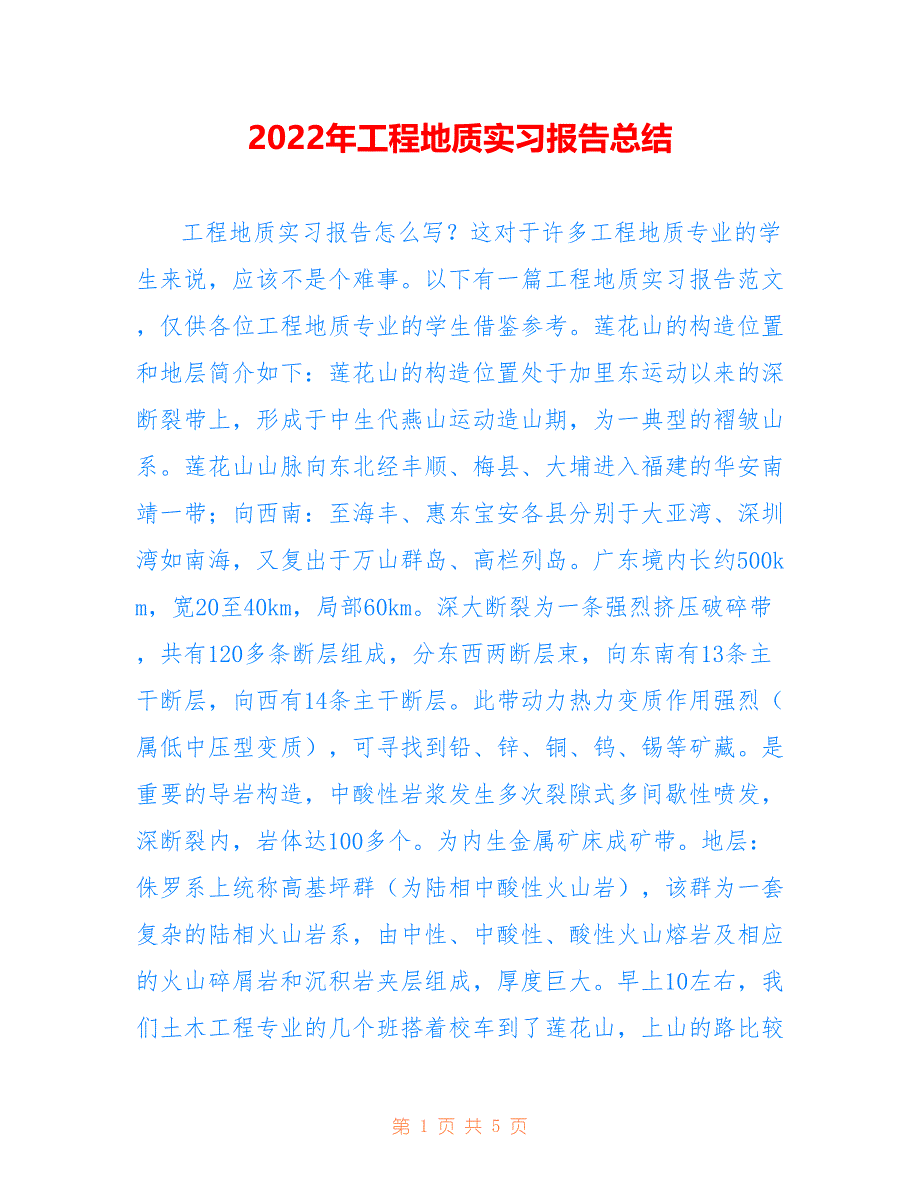 2022年工程地质实习报告总结

工程地质实习报告怎么写？这对于许多工程地质专业的学生来说，应该不是个难事。以下有一篇工程地质实习报告范文，仅供各位工程地质专业的学生借鉴参考。莲花山的构造位置和地层简介如下：莲花山的构造位置处于加里东运动以来的深断裂带上，形成于中生代燕山运动造山期，为一典型的褶皱山系。莲花山山脉向东北经丰顺、梅县、大埔进入福建的华安南靖一带；向西南：至海丰、惠东宝安各县分别于大亚湾、深圳湾如南海，又复出于万山群岛、高栏列岛。广东境内长约500km，宽20至40km，局部60km。深大断裂为一条强烈挤压破碎带，共有120多条断层组成，分东西两断层束，向东南有13条主干断层，向西有14条主干断层。此带动力热力变质作用强烈（属低中压型变质），可寻找到铅、锌、铜、钨、锡等矿藏。是重要的导岩构造，中酸性岩浆发生多次裂隙式多间歇性喷发，深断裂内，岩体达100多个。为内生金属矿床成矿带。地层：侏罗系上统称高基坪群（为陆相中酸性火山岩），该群为一套复杂的陆相火山岩系，由中性、中酸性、酸性火山熔岩及相应的火山碎屑岩和沉积岩夹层组成，厚度巨大。早上10左右，我们土木工程专业的几个班搭着校车到了莲花山，上山的路比较

第 1 页 共 5 页